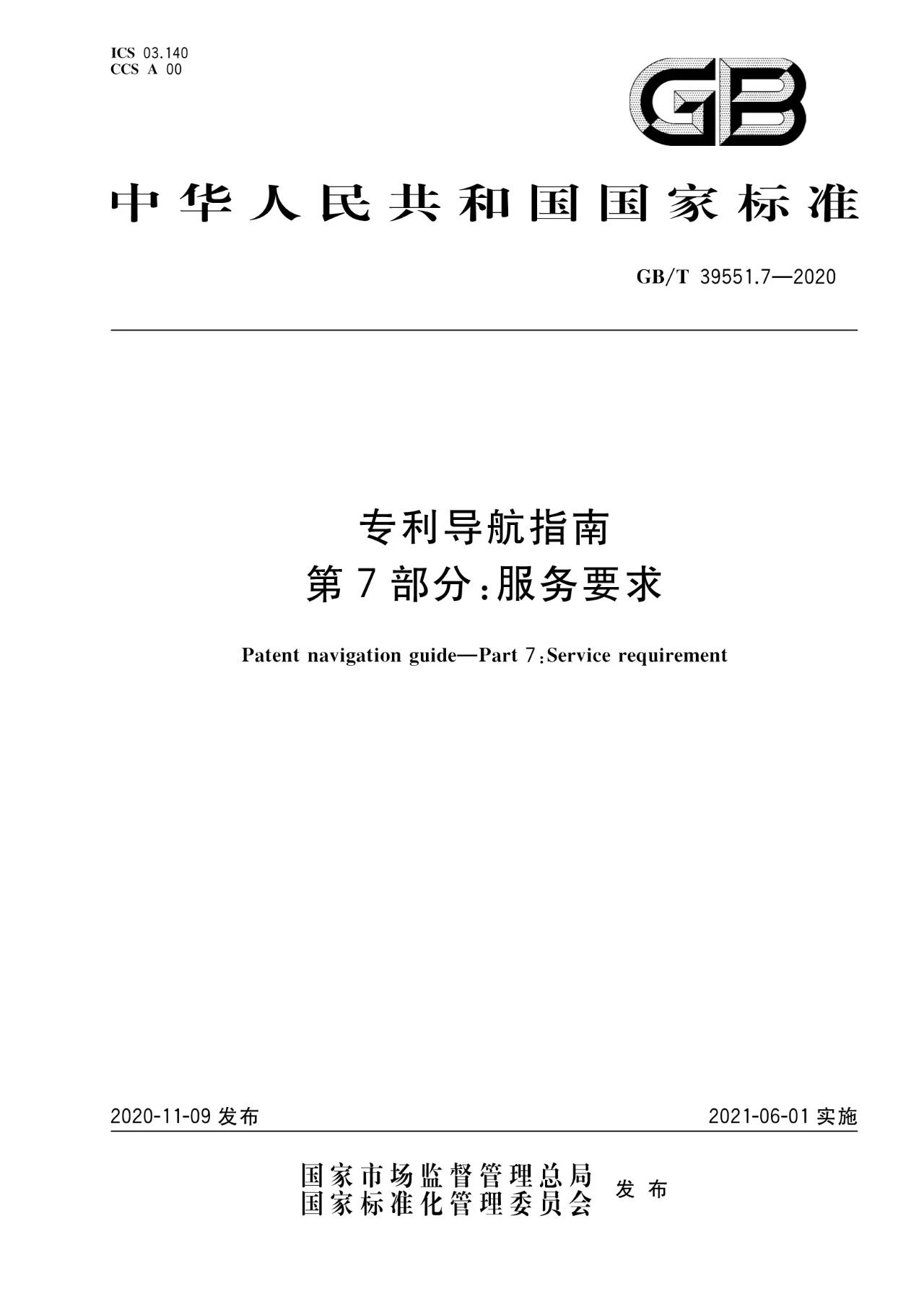 ICS 03.140
CCS A 00

GB

中华人民共和国国家标准

GB/T 39551.7—2020

专利导航指南
第7部分：服务要求

Patent navigation guide—Part 7：Service requirement

2020-11-09 发布

2021-06-01 实施

国家市场监督管理总局
国家标准化管理委员会 发布